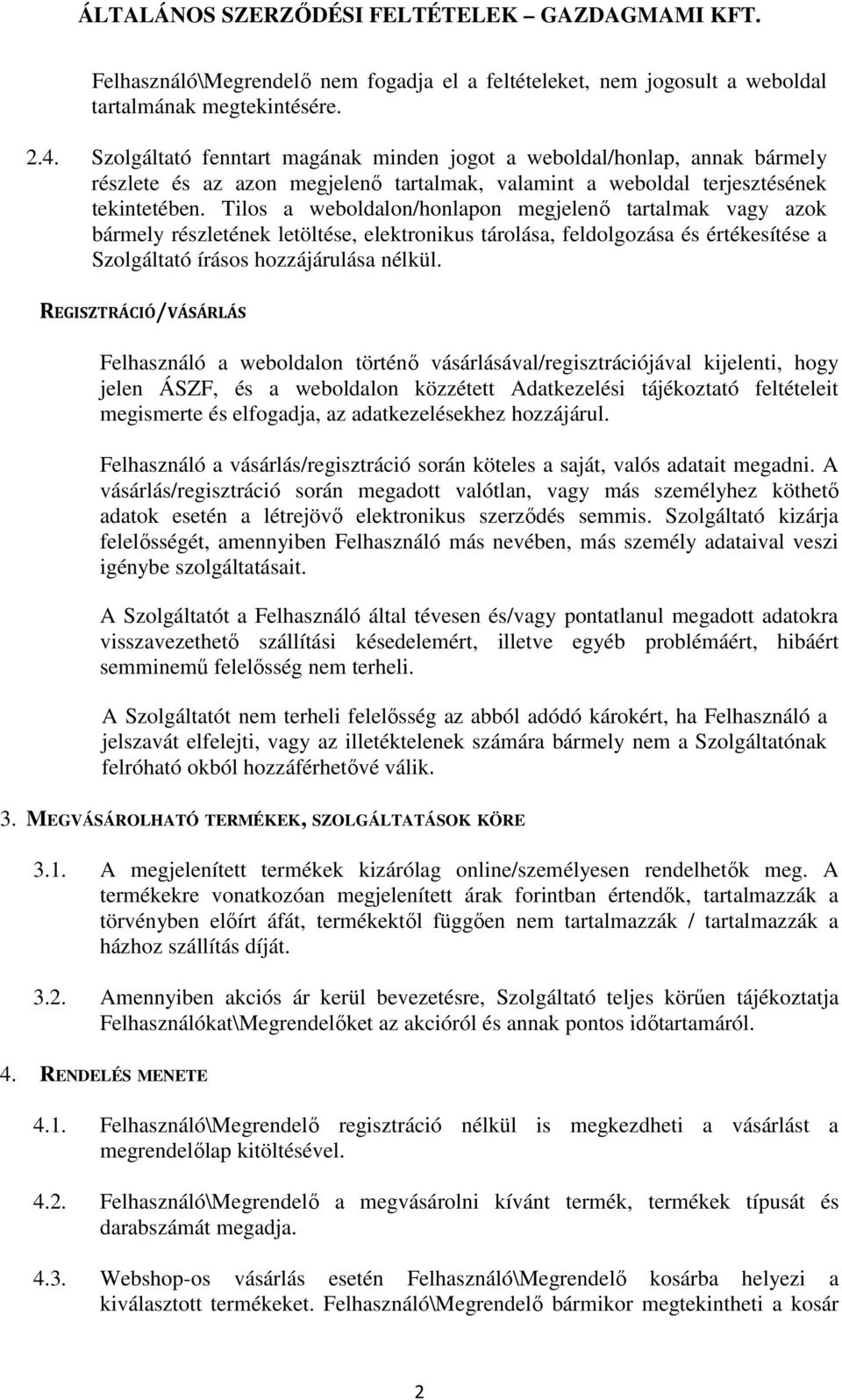 ÁLTALÁNOS SZERZŐDÉSI FELTÉTELEK – GAZDAGMAMI KFT.

Felhasználó\Megrendelő nem fogadja el a feltételeket, nem jogosult a weboldal tartalmának megtekintésére.

2.4. Szolgáltató fenntart magának minden jogot a weboldal/honlap, annak bármely részlete és az azon megjelenő tartalmak, valamint a weboldal terjesztésének tekintetében. Tilos a weboldalon/honlapon megjelenő tartalmak vagy azok bármely részletének letöltése, elektronikus tárolása, feldolgozása és értékesítése a Szolgáltató írásos hozzájárulása nélkül.

REGISZTRÁCIÓ/VÁSÁRLÁS

Felhasználó a weboldalon történő vásárlásával/regisztrációjával kijelenti, hogy jelen ÁSZF, és a weboldalon közzétett Adatkezelési tájékoztató feltételeit megismerte és elfogadja, az adatkezelésekhez hozzájárul.

Felhasználó a vásárlás/regisztráció során köteles a saját, valós adatait megadni. A vásárlás/regisztráció során megadott valótlan, vagy más személyhez köthető adatok esetén a létrejövő elektronikus szerződés semmis. Szolgáltató kizárja felelősségét, amennyiben Felhasználó más nevében, más személy adataival veszi igénybe szolgáltatásait.

A Szolgáltatót a Felhasználó által tévesen és/vagy pontatlanul megadott adatokra visszavezethető szállítási késedelemért, illetve egyéb problémáért, hibáért semminemű felelősség nem terheli.

A Szolgáltatót nem terheli felelősség az abból adódó károkért, ha Felhasználó a jelszavát elfelejti, vagy az illetéktelenek számára bármely nem a Szolgáltatónak felróható okból hozzáférhetővé válik.

3. MEGVÁSÁROLHATÓ TERMÉKEK, SZOLGÁLTATÁSOK KÖRE

3.1. A megjelenített termékek kizárólag online/személyesen rendelhetők meg. A termékekre vonatkozóan megjelenített árak forintban értendők, tartalmazzák a törvényben előírt áfát, termékektől függően nem tartalmazzák / tartalmazzák a házhoz szállítás díját.

3.2. Amennyiben akciós ár kerül bevezetésre, Szolgáltató teljes körűen tájékoztatja Felhasználókat\Megrendelőket az akcióról és annak pontos időtartamáról.

4. RENDELÉS MENETE

4.1. Felhasználó\Megrendelő regisztráció nélkül is megkezdheti a vásárlást a megrendelőlap kitöltésével.

4.2. Felhasználó\Megrendelő a megvásárolni kívánt termék, termékek típusát és darabszámát megadja.

4.3. Webshop-os vásárlás esetén Felhasználó\Megrendelő kosárba helyezi a kiválasztott termékeket. Felhasználó\Megrendelő bármikor megtekintheti a kosár

2